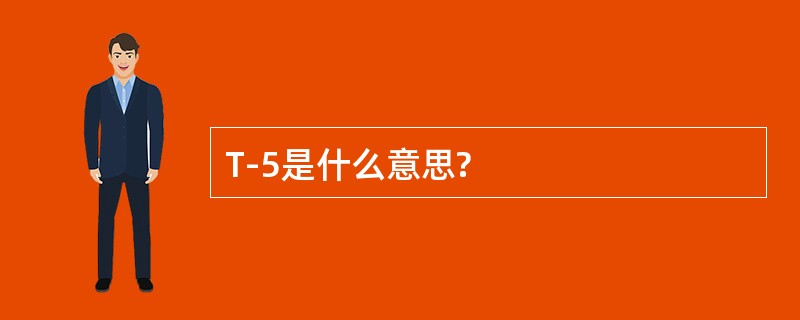 T-5是什么意思?